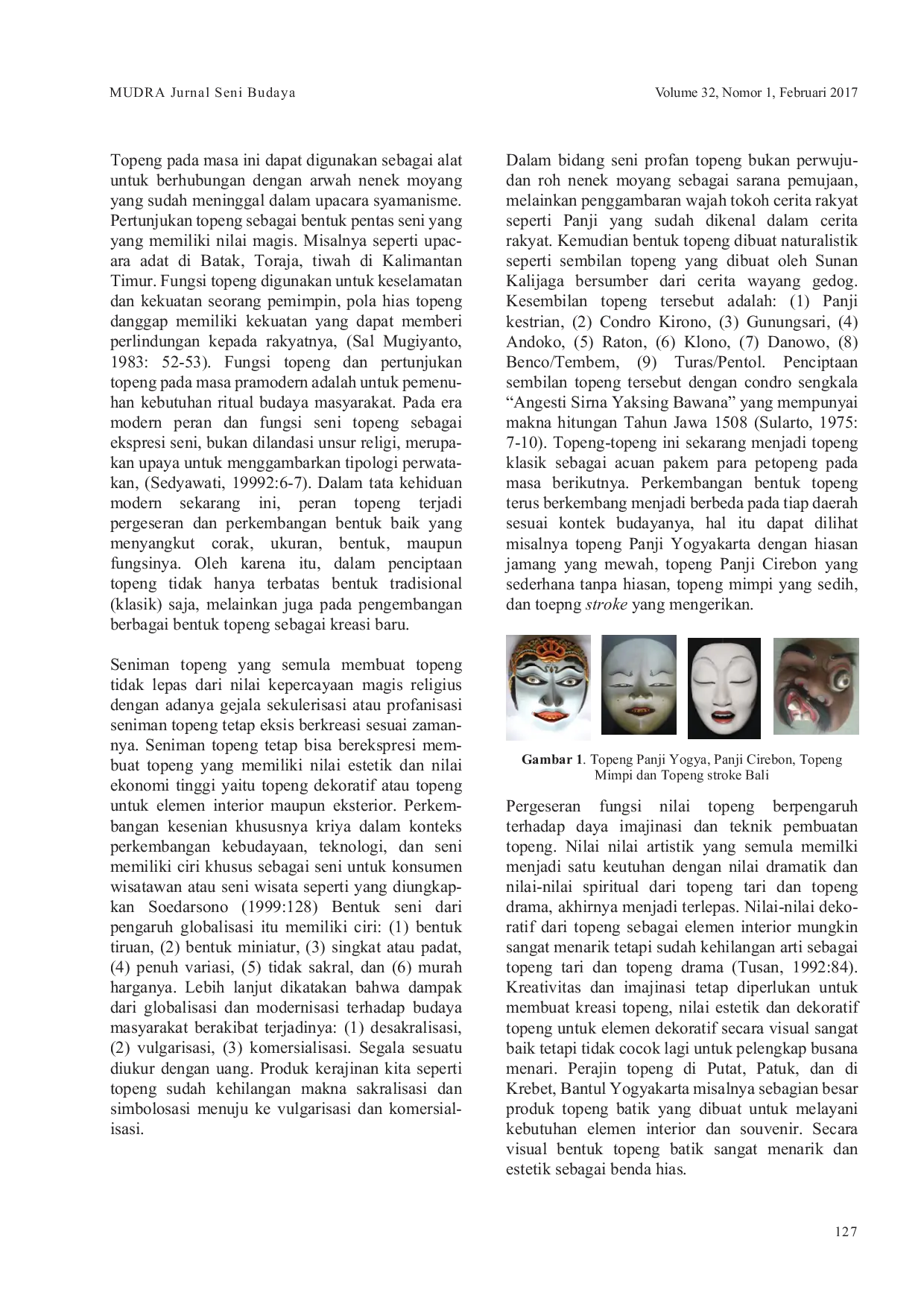 MUDRA Jurnal Seni Budaya

Volume 32, Nomor 1, Februari 2017

Topeng pada masa ini dapat digunakan sebagai alat untuk berhubungan dengan arwah nenek moyang yang sudah meninggal dalam upacara syamanisme. Pertunjukan topeng sebagai bentuk pentas seni yang yang memiliki nilai magis. Misalnya seperti upacara adat di Batak, Toraja, tiwah di Kalimantan Timur. Fungsi topeng digunakan untuk keselamatan dan kekuatan seorang pemimpin, pola hias topeng danggap memiliki kekuatan yang dapat memberi perlindungan kepada rakyatnya, (Sal Mugiyanto, 1983: 52-53). Fungsi topeng dan pertunjukan topeng pada masa pramodern adalah untuk pemenuhan kebutuhan ritual budaya masyarakat. Pada era modern peran dan fungsi seni topeng sebagai ekspresi seni, bukan dilandasi unsur religi, merupakan upaya untuk menggambarkan tipologi perwatakan, (Sedyawati, 19992:6-7). Dalam tata kehiduan modern sekarang ini, peran topeng terjadi pergeseran dan perkembangan bentuk baik yang menyangkut corak, ukuran, bentuk, maupun fungsinya. Oleh karena itu, dalam penciptaan topeng tidak hanya terbatas bentuk tradisional (klasik) saja, melainkan juga pada pengembangan berbagai bentuk topeng sebagai kreasi baru.

Seniman topeng yang semula membuat topeng tidak lepas dari nilai kepercayaan magis religius dengan adanya gejala sekulerisasi atau profanisasi seniman topeng tetap eksis berkreasi sesuai zamannya. Seniman topeng tetap bisa berekspresi membuat topeng yang memiliki nilai estetik dan nilai ekonomi tinggi yaitu topeng dekoratif atau topeng untuk elemen interior maupun eksterior. Perkembangan kesenian khususnya kriya dalam konteks perkembangan kebudayaan, teknologi, dan seni memiliki ciri khusus sebagai seni untuk konsumen wisatawan atau seni wisata seperti yang diungkapkan Soedarsono (1999:128) Bentuk seni dari pengaruh globalisasi itu memiliki ciri: (1) bentuk tiruan, (2) bentuk miniatur, (3) singkat atau padat, (4) penuh variasi, (5) tidak sakral, dan (6) murah harganya. Lebih lanjut dikatakan bahwa dampak dari globalisasi dan modernisasi terhadap budaya masyarakat berakibat terjadinya: (1) desakralisasi, (2) vulgarisasi, (3) komersialisasi. Segala sesuatu diukur dengan uang. Produk kerajinan kita seperti topeng sudah kehilangan makna sakralisasi dan simbolosasi menuju ke vulgarisasi dan komersialisasi.

Dalam bidang seni profan topeng bukan perwujudan roh nenek moyang sebagai sarana pemujaan, melainkan penggambaran wajah tokoh cerita rakyat seperti Panji yang sudah dikenal dalam cerita rakyat. Kemudian bentuk topeng dibuat naturalistik seperti sembilan topeng yang dibuat oleh Sunan Kalijaga bersumber dari cerita wayang gedog. Kesembilan topeng tersebut adalah: (1) Panji kestrian, (2) Condro Kirono, (3) Gunungsari, (4) Andoko, (5) Raton, (6) Klono, (7) Danowo, (8) Benco/Tembem, (9) Turas/Pentol. Penciptaan sembilan topeng tersebut dengan condro sengkala "Angesti Sirna Yaksing Bawana" yang mempunyai makna hitungan Tahun Jawa 1508 (Sularto, 1975: 7-10). Topeng-topeng ini sekarang menjadi topeng klasik sebagai acuan pakem para petopeng pada masa berikutnya. Perkembangan bentuk topeng terus berkembang menjadi berbeda pada tiap daerah sesuai kontek budayanya, hal itu dapat dilihat misalnya topeng Panji Yogyakarta dengan hiasan jamang yang mewah, topeng Panji Cirebon yang sederhana tanpa hiasan, topeng mimpi yang sedih, dan toepng stroke yang mengerikan.

Gambar 1. Topeng Panji Yogya, Panji Cirebon, Topeng Mimpi dan Topeng stroke Bali

Pergeseran fungsi nilai topeng berpengaruh terhadap daya imajinasi dan teknik pembuatan topeng. Nilai nilai artistik yang semula memilki menjadi satu keutuhan dengan nilai dramatik dan nilai-nilai spiritual dari topeng tari dan topeng drama, akhirnya menjadi terlepas. Nilai-nilai dekoratif dari topeng sebagai elemen interior mungkin sangat menarik tetapi sudah kehilangan arti sebagai topeng tari dan topeng drama (Tusan, 1992:84). Kreativitas dan imajinasi tetap diperlukan untuk membuat kreasi topeng, nilai estetik dan dekoratif topeng untuk elemen dekoratif secara visual sangat baik tetapi tidak cocok lagi untuk pelengkap busana menari. Perajin topeng di Putat, Patuk, dan di Krebet, Bantul Yogyakarta misalnya sebagian besar produk topeng batik yang dibuat untuk melayani kebutuhan elemen interior dan souvenir. Secara visual bentuk topeng batik sangat menarik dan estetik sebagai benda hias.

127